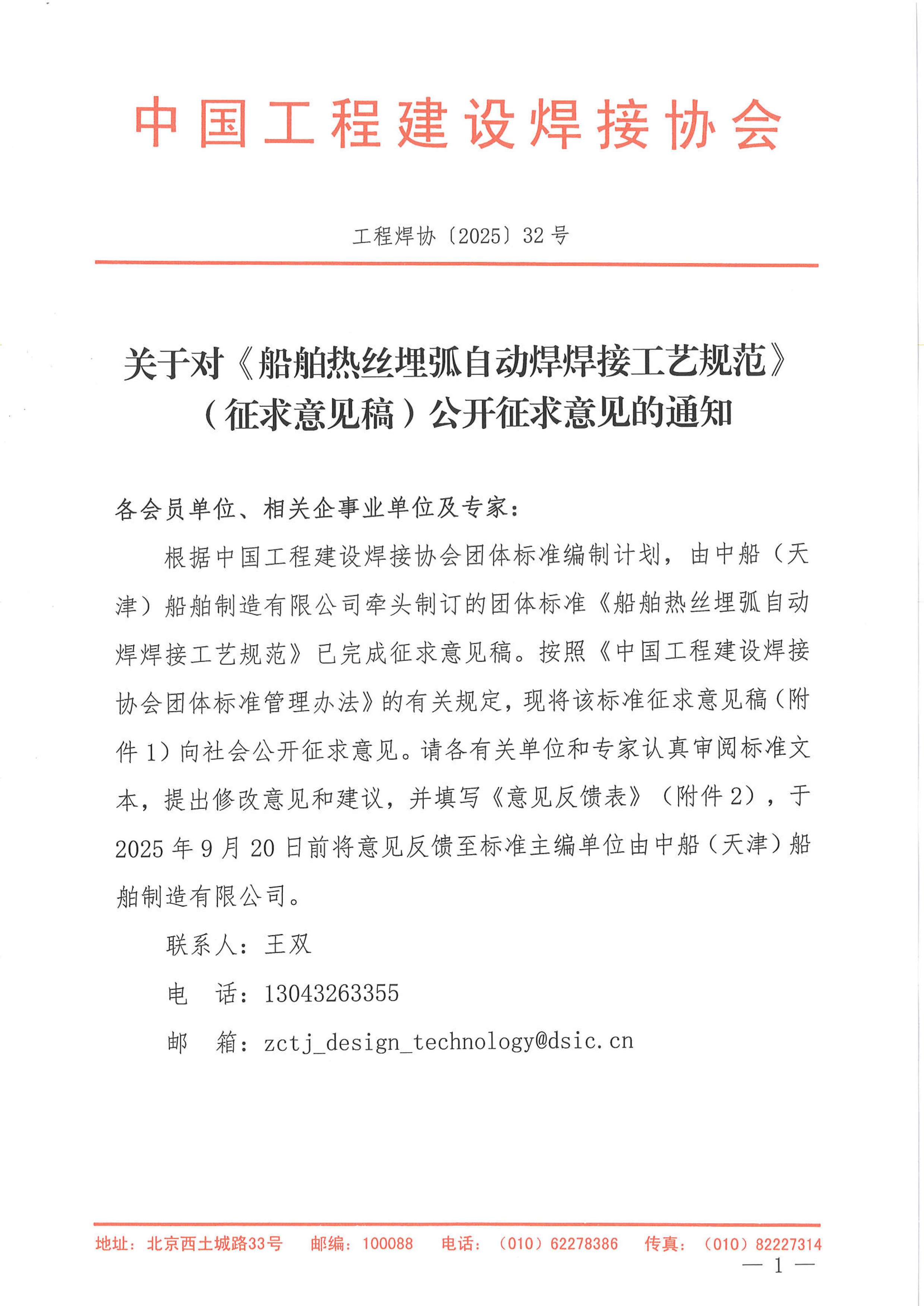 中国工程建设焊接协会

工程焊协〔2025〕32号

关于对《船舶热丝埋弧自动焊焊接工艺规范》（征求意见稿）公开征求意见的通知

各会员单位、相关企事业单位及专家：

根据中国工程建设焊接协会团体标准编制计划，由中船（天津）船舶制造有限公司牵头制订的团体标准《船舶热丝埋弧自动焊焊接工艺规范》已完成征求意见稿。按照《中国工程建设焊接协会团体标准管理办法》的有关规定，现将该标准征求意见稿（附件1）向社会公开征求意见。请各有关单位和专家认真审阅标准文本，提出修改意见和建议，并填写《意见反馈表》（附件2），于2025年9月20日前将意见反馈至标准主编单位由中船（天津）船舶制造有限公司。

联系人：王双

电　话：13043263355

邮　箱：zctj_design_technology@dsic.cn

地址：北京西土城路33号　邮编：100088　电话：（010）62278386　传真：（010）82227314

— 1 —